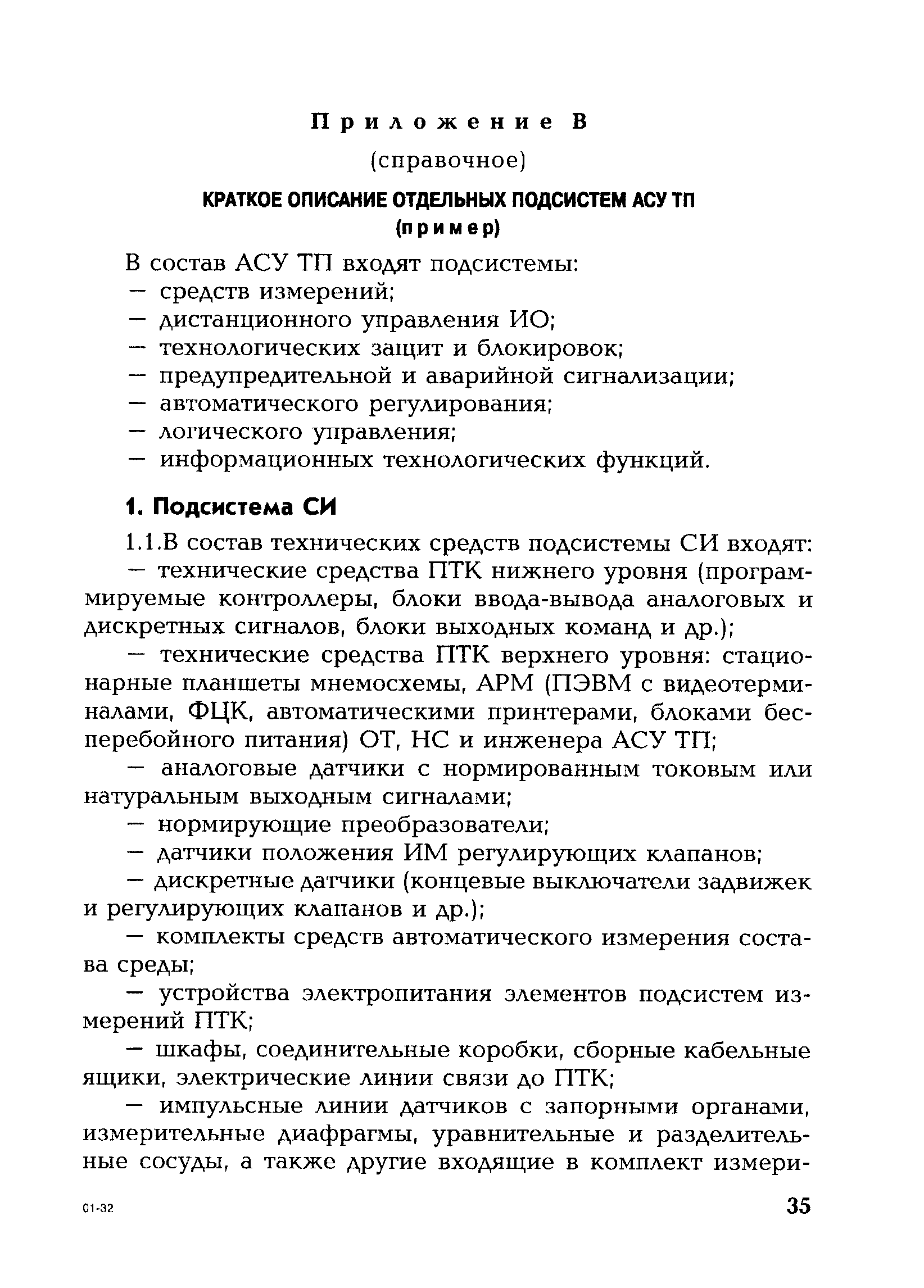 Приложение В

(справочное)

КРАТКОЕ ОПИСАНИЕ ОТДЕЛЬНЫХ ПОДСИСТЕМ АСУ ТП
(пример)

В состав АСУ ТП входят подсистемы:
— средств измерений;
— дистанционного управления ИО;
— технологических защит и блокировок;
— предупредительной и аварийной сигнализации;
— автоматического регулирования;
— логического управления;
— информационных технологических функций.

1. Подсистема СИ

1.1.В состав технических средств подсистемы СИ входят:

— технические средства ПТК нижнего уровня (программируемые контроллеры, блоки ввода-вывода аналоговых и дискретных сигналов, блоки выходных команд и др.);

— технические средства ПТК верхнего уровня: стационарные планшеты мнемосхемы, АРМ (ПЭВМ с видеотерминалами, ФЦК, автоматическими принтерами, блоками бесперебойного питания) ОТ, НС и инженера АСУ ТП;

— аналоговые датчики с нормированным токовым или натуральным выходным сигналами;

— нормирующие преобразователи;

— датчики положения ИМ регулирующих клапанов;

— дискретные датчики (концевые выключатели задвижек и регулирующих клапанов и др.);

— комплекты средств автоматического измерения состава среды;

— устройства электропитания элементов подсистем измерений ПТК;

— шкафы, соединительные коробки, сборные кабельные ящики, электрические линии связи до ПТК;

— импульсные линии датчиков с запорными органами, измерительные диафрагмы, уравнительные и разделительные сосуды, а также другие входящие в комплект измери-

01-32

35